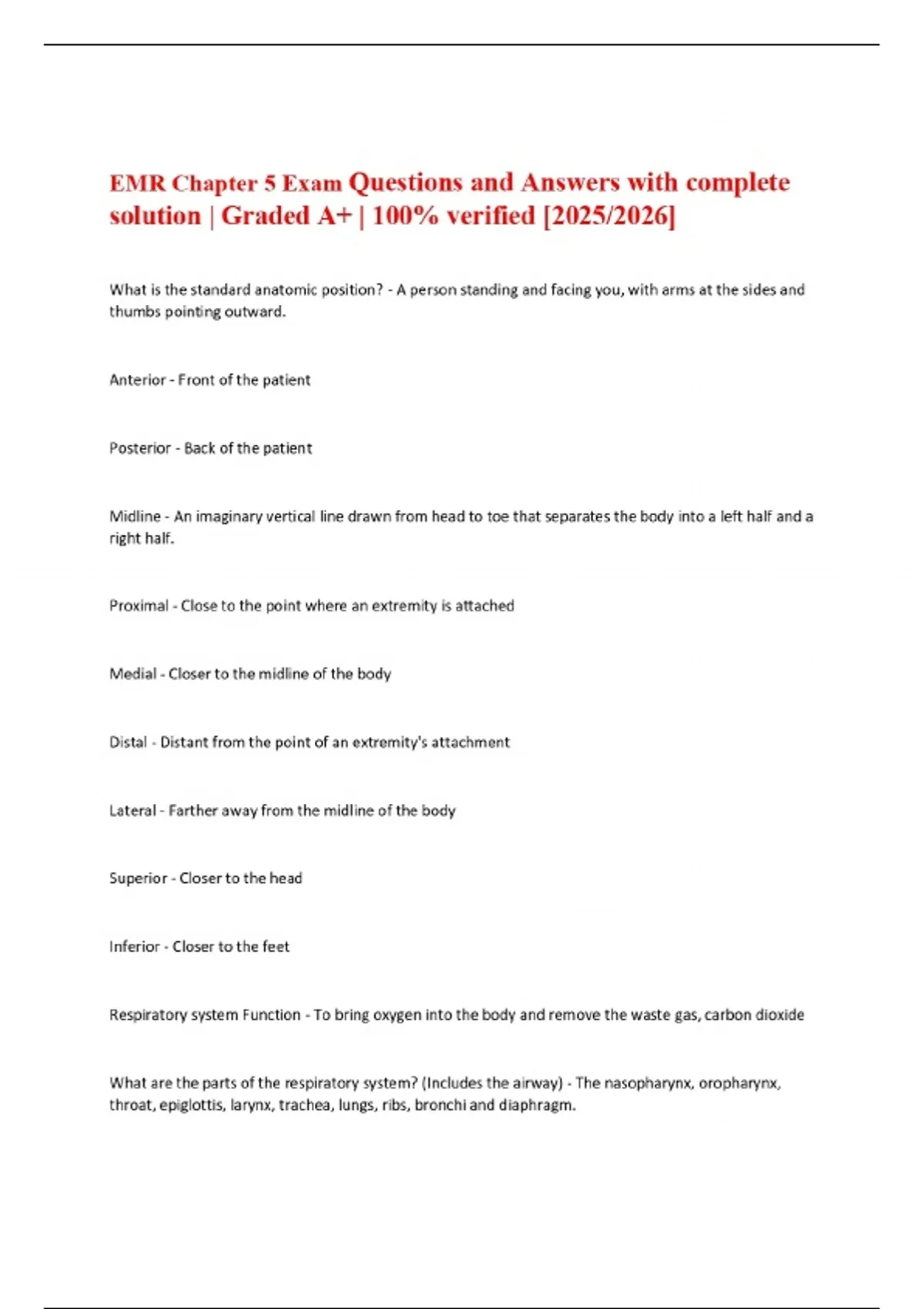 EMR Chapter 5 Exam Questions and Answers with complete solution | Graded A+ | 100% verified [2025/2026]

What is the standard anatomic position? - A person standing and facing you, with arms at the sides and thumbs pointing outward.

Anterior - Front of the patient

Posterior - Back of the patient

Midline - An imaginary vertical line drawn from head to toe that separates the body into a left half and a right half.

Proximal - Close to the point where an extremity is attached

Medial - Closer to the midline of the body

Distal - Distant from the point of an extremity's attachment

Lateral - Farther away from the midline of the body

Superior - Closer to the head

Inferior - Closer to the feet

Respiratory system Function - To bring oxygen into the body and remove the waste gas, carbon dioxide

What are the parts of the respiratory system? (Includes the airway) - The nasopharynx, oropharynx, throat, epiglottis, larynx, trachea, lungs, ribs, bronchi and diaphragm.